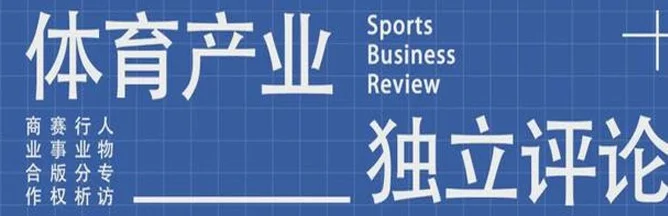 体育产业

Sports Business Review

商业合作
赛事版权
行业分析
人物专访

独立评论